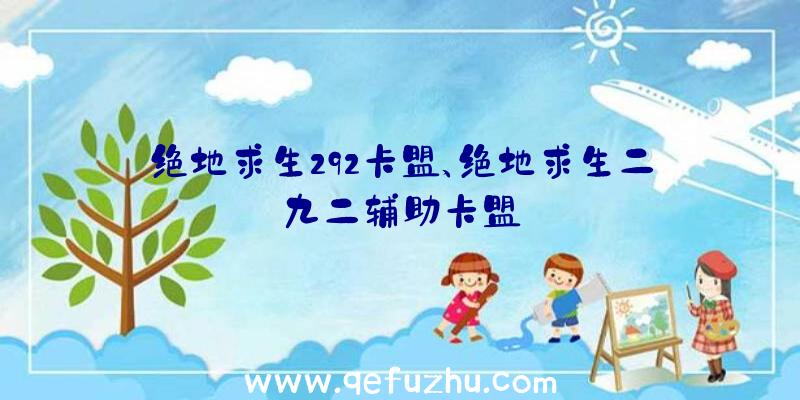 绝地求生292卡盟、绝地求生二九二辅助卡盟

www.qefuzhu.com